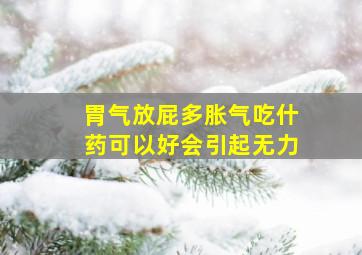 胃气放屁多胀气吃什药可以好会引起无力